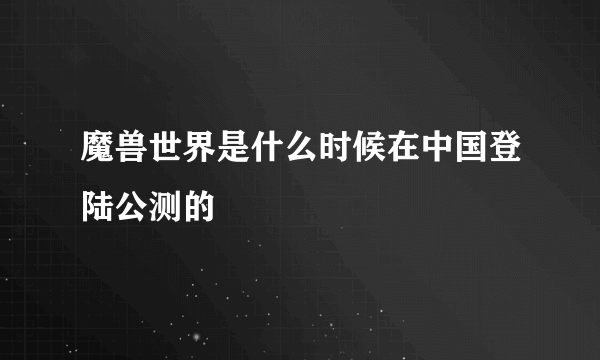 魔兽世界是什么时候在中国登陆公测的